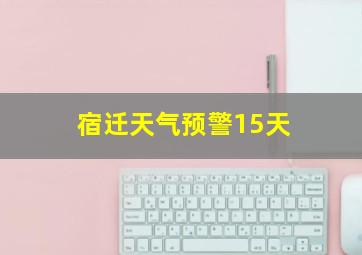 宿迁天气预警15天